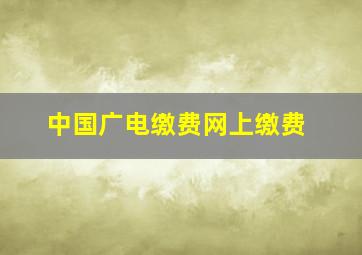 中国广电缴费网上缴费